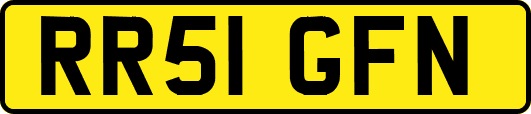 RR51 GFN